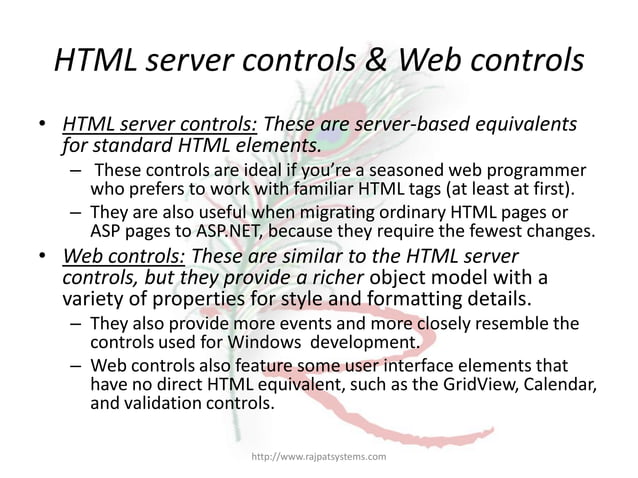 HTML server controls & Web controls

• HTML server controls: These are server-based equivalents for standard HTML elements.
– These controls are ideal if you're a seasoned web programmer who prefers to work with familiar HTML tags (at least at first).
– They are also useful when migrating ordinary HTML pages or ASP pages to ASP.NET, because they require the fewest changes.
• Web controls: These are similar to the HTML server controls, but they provide a richer object model with a variety of properties for style and formatting details.
– They also provide more events and more closely resemble the controls used for Windows development.
– Web controls also feature some user interface elements that have no direct HTML equivalent, such as the GridView, Calendar, and validation controls.

http://www.rajpatsystems.com